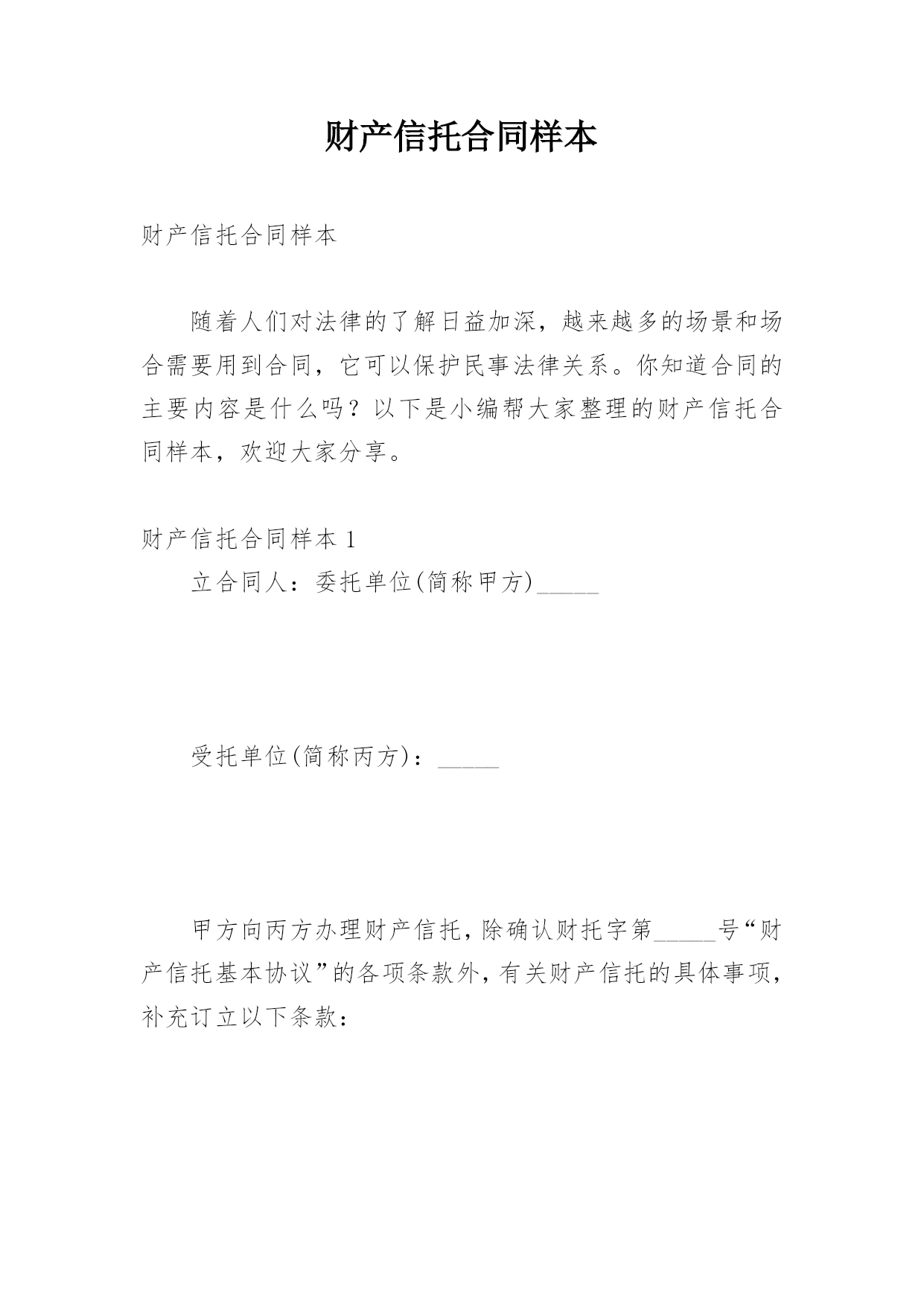 财产信托合同样本

财产信托合同样本

随着人们对法律的了解日益加深，越来越多的场景和场合需要用到合同，它可以保护民事法律关系。你知道合同的主要内容是什么吗？以下是小编帮大家整理的财产信托合同样本，欢迎大家分享。

财产信托合同样本 1

立合同人：委托单位(简称甲方)_____

受托单位(简称丙方)：_____

甲方向丙方办理财产信托，除确认财托字第_____号“财产信托基本协议”的各项条款外，有关财产信托的具体事项，补充订立以下条款：